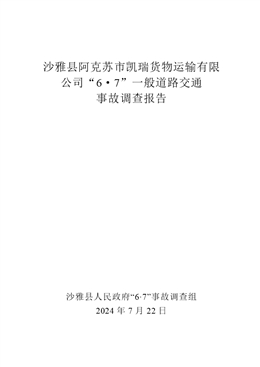 沙雅县阿克苏市凯瑞货物运输有限公司“6·7”一般道路交通事故调查报告

沙雅县人民政府“6·7”事故调查组
2024 年 7 月 22 日